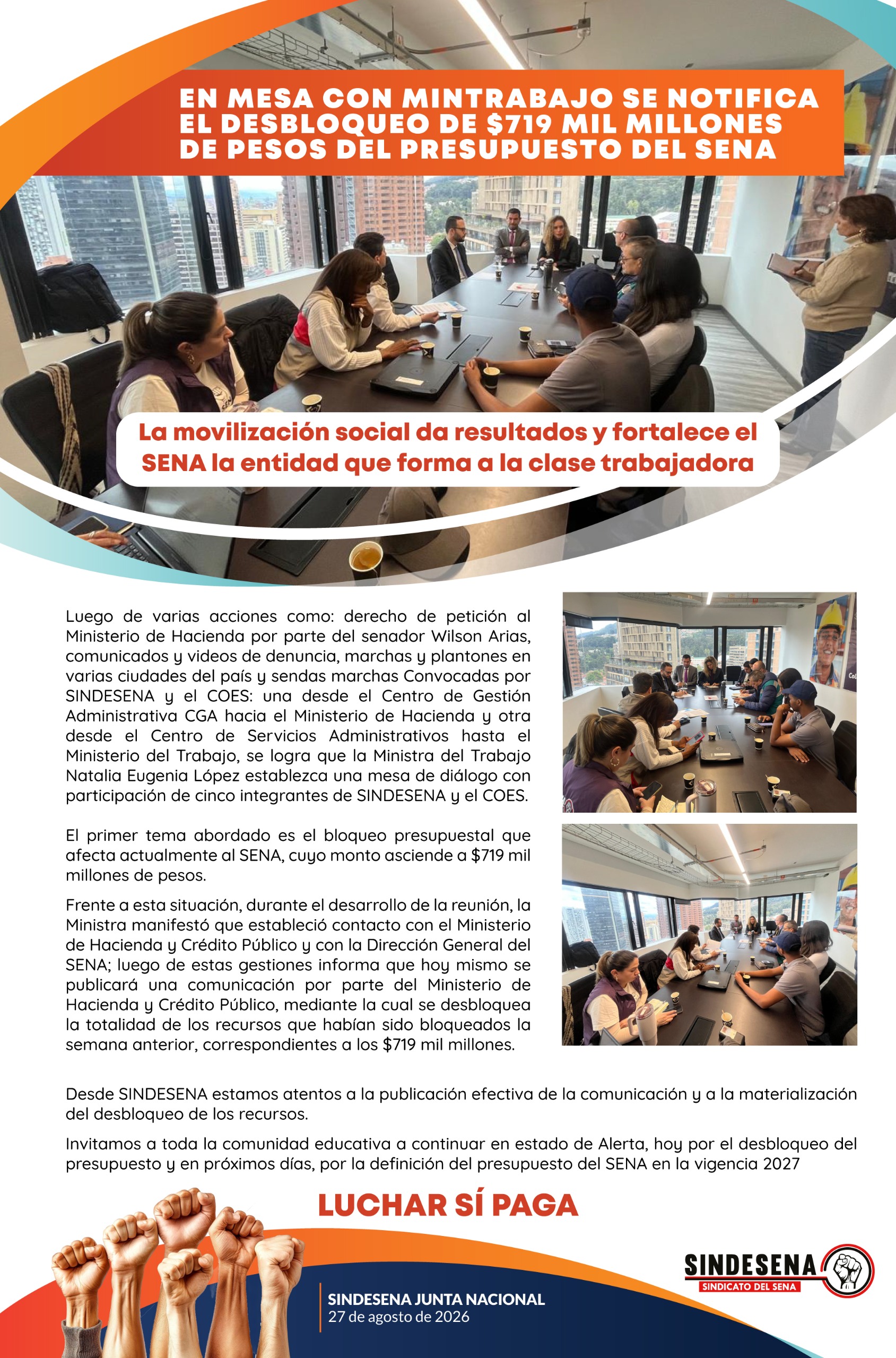 EN MESA CON MINTRABAJO SE NOTIFICA EL DESBLOQUEO DE $719 MIL MILLONES DE PESOS DEL PRESUPUESTO DEL SENA

La movilización social da resultados y fortalece el SENA la entidad que forma a la clase trabajadora

Luego de varias acciones como: derecho de petición al Ministerio de Hacienda por parte del senador Wilson Arias, comunicados y videos de denuncia, marchas y plantones en varias ciudades del país y sendas marchas Convocadas por SINDESENA y el COES: una desde el Centro de Gestión Administrativa CGA hacia el Ministerio de Hacienda y otra desde el Centro de Servicios Administrativos hasta el Ministerio del Trabajo, se logra que la Ministra del Trabajo Natalia Eugenia López establezca una mesa de diálogo con participación de cinco integrantes de SINDESENA y el COES.

El primer tema abordado es el bloqueo presupuestal que afecta actualmente al SENA, cuyo monto asciende a $719 mil millones de pesos.

Frente a esta situación, durante el desarrollo de la reunión, la Ministra manifestó que estableció contacto con el Ministerio de Hacienda y Crédito Público y con la Dirección General del SENA; luego de estas gestiones informa que hoy mismo se publicará una comunicación por parte del Ministerio de Hacienda y Crédito Público, mediante la cual se desbloquea la totalidad de los recursos que habían sido bloqueados la semana anterior, correspondientes a los $719 mil millones.

Desde SINDESENA estamos atentos a la publicación efectiva de la comunicación y a la materialización del desbloqueo de los recursos.

Invitamos a toda la comunidad educativa a continuar en estado de Alerta, hoy por el desbloqueo del presupuesto y en próximos días, por la definición del presupuesto del SENA en la vigencia 2027

LUCHAR SÍ PAGA

SINDESENA JUNTA NACIONAL
27 de agosto de 2026

SINDESENA
SINDICATO DEL SENA